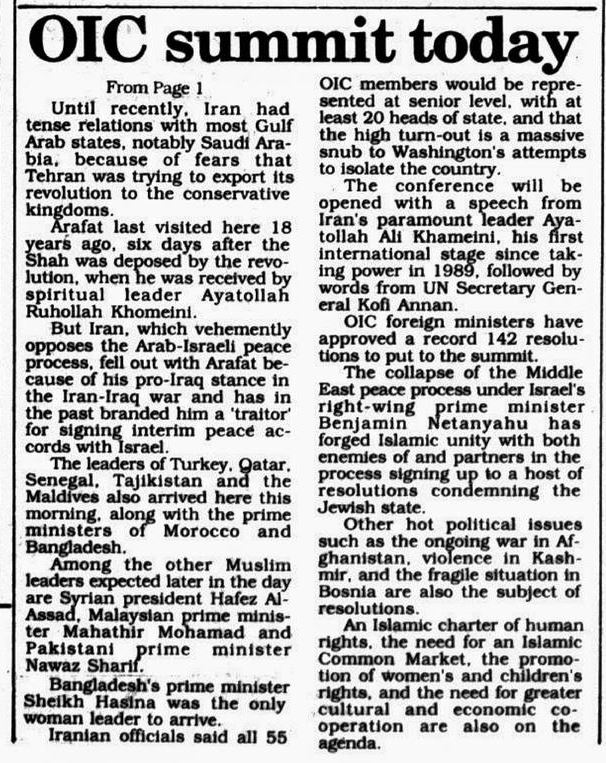 OIC summit today

From Page 1

Until recently, Iran had tense relations with most Gulf Arab states, notably Saudi Arabia, because of fears that Tehran was trying to export its revolution to the conservative kingdoms.

Arafat last visited here 18 years ago, six days after the Shah was deposed by the revolution, when he was received by spiritual leader Ayatollah Ruhollah Khomeini.

But Iran, which vehemently opposes the Arab-Israeli peace process, fell out with Arafat because of his pro-Iraq stance in the Iran-Iraq war and has in the past branded him a 'traitor' for signing interim peace accords with Israel.

The leaders of Turkey, Qatar, Senegal, Tajikistan and the Maldives also arrived here this morning, along with the prime ministers of Morocco and Bangladesh.

Among the other Muslim leaders expected later in the day are Syrian president Hafez Al-Assad, Malaysian prime minister Mahathir Mohamad and Pakistani prime minister Nawaz Sharif.

Bangladesh's prime minister Sheikh Hasina was the only woman leader to arrive.

Iranian officials said all 55 OIC members would be represented at senior level, with at least 20 heads of state, and that the high turn-out is a massive snub to Washington's attempts to isolate the country.

The conference will be opened with a speech from Iran's paramount leader Ayatollah Ali Khameini, his first international stage since taking power in 1989, followed by words from UN Secretary General Kofi Annan.

OIC foreign ministers have approved a record 142 resolutions to put to the summit.

The collapse of the Middle East peace process under Israel's right-wing prime minister Benjamin Netanyahu has forged Islamic unity with both enemies of and partners in the process signing up to a host of resolutions condemning the Jewish state.

Other hot political issues such as the ongoing war in Afghanistan, violence in Kashmir, and the fragile situation in Bosnia are also the subject of resolutions.

An Islamic charter of human rights, the need for an Islamic Common Market, the promotion of women's and children's rights, and the need for greater cultural and economic cooperation are also on the agenda.